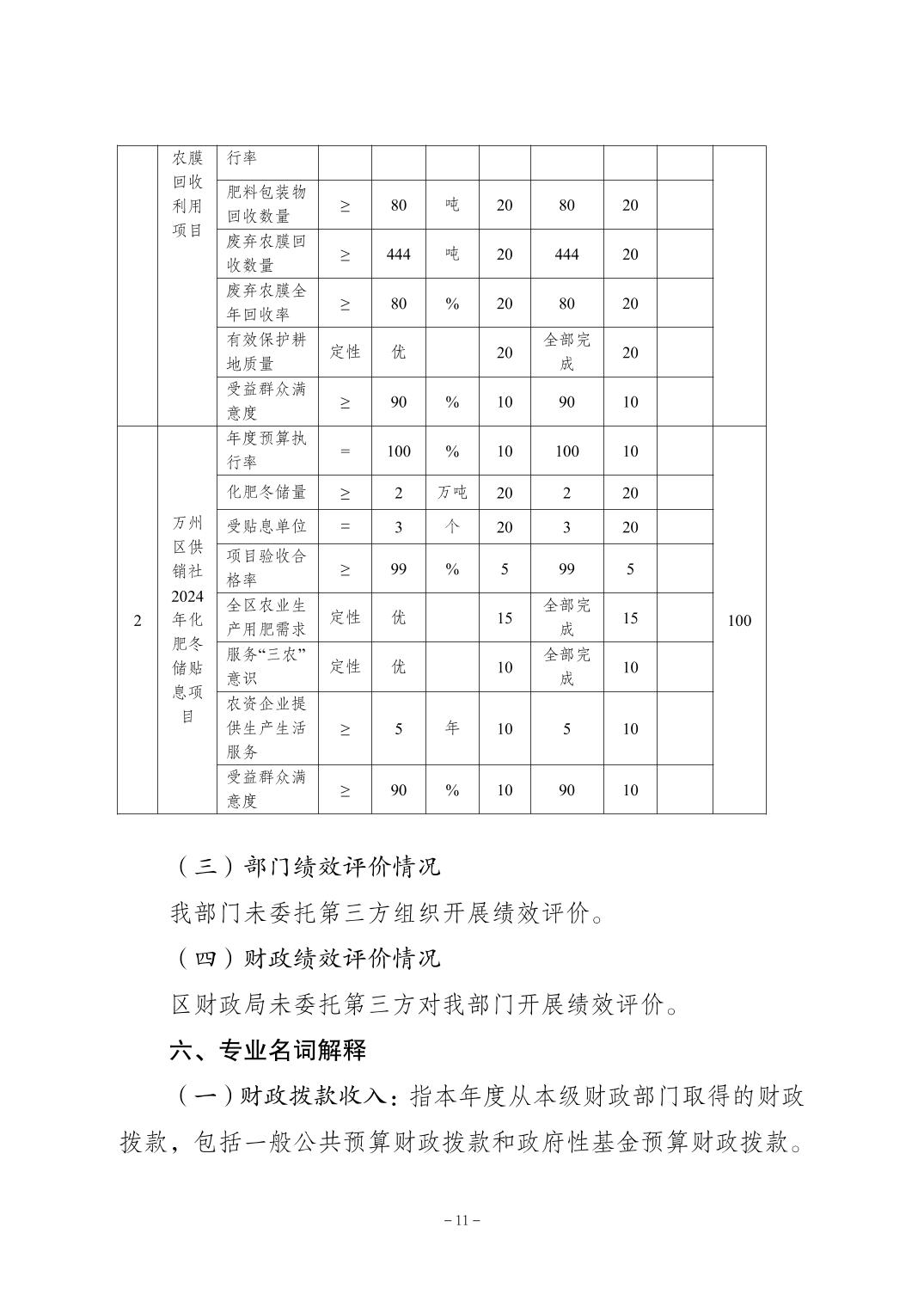 |  | 农膜回收利用项目 | 行率 |  |  |  |  |  |  |  |  |
|---|---|---|---|---|---|---|---|---|---|---|
|  |  | 肥料包装物回收数量 | ≥ | 80 | 吨 | 20 | 80 | 20 |  |  |
|  |  | 废弃农膜回收数量 | ≥ | 444 | 吨 | 20 | 444 | 20 |  |  |
|  |  | 废弃农膜全年回收率 | ≥ | 80 | % | 20 | 80 | 20 |  |  |
|  |  | 有效保护耕地质量 | 定性 | 优 |  | 20 | 全部完成 | 20 |  |  |
|  |  | 受益群众满意度 | ≥ | 90 | % | 10 | 90 | 10 |  |  |
| 2 | 万州区供销社2024年化肥冬储贴息项目 | 年度预算执行率 | = | 100 | % | 10 | 100 | 10 |  | 100 |
|  |  | 化肥冬储量 | ≥ | 2 | 万吨 | 20 | 2 | 20 |  |  |
|  |  | 受贴息单位 | = | 3 | 个 | 20 | 3 | 20 |  |  |
|  |  | 项目验收合格率 | ≥ | 99 | % | 5 | 99 | 5 |  |  |
|  |  | 全区农业生产用肥需求 | 定性 | 优 |  | 15 | 全部完成 | 15 |  |  |
|  |  | 服务“三农”意识 | 定性 | 优 |  | 10 | 全部完成 | 10 |  |  |
|  |  | 农资企业提供生产生活服务 | ≥ | 5 | 年 | 10 | 5 | 10 |  |  |
|  |  | 受益群众满意度 | ≥ | 90 | % | 10 | 90 | 10 |  |  |

（三）部门绩效评价情况

我部门未委托第三方组织开展绩效评价。

（四）财政绩效评价情况

区财政局未委托第三方对我部门开展绩效评价。

六、专业名词解释

（一）财政拨款收入：指本年度从本级财政部门取得的财政拨款，包括一般公共预算财政拨款和政府性基金预算财政拨款。

– 11 –